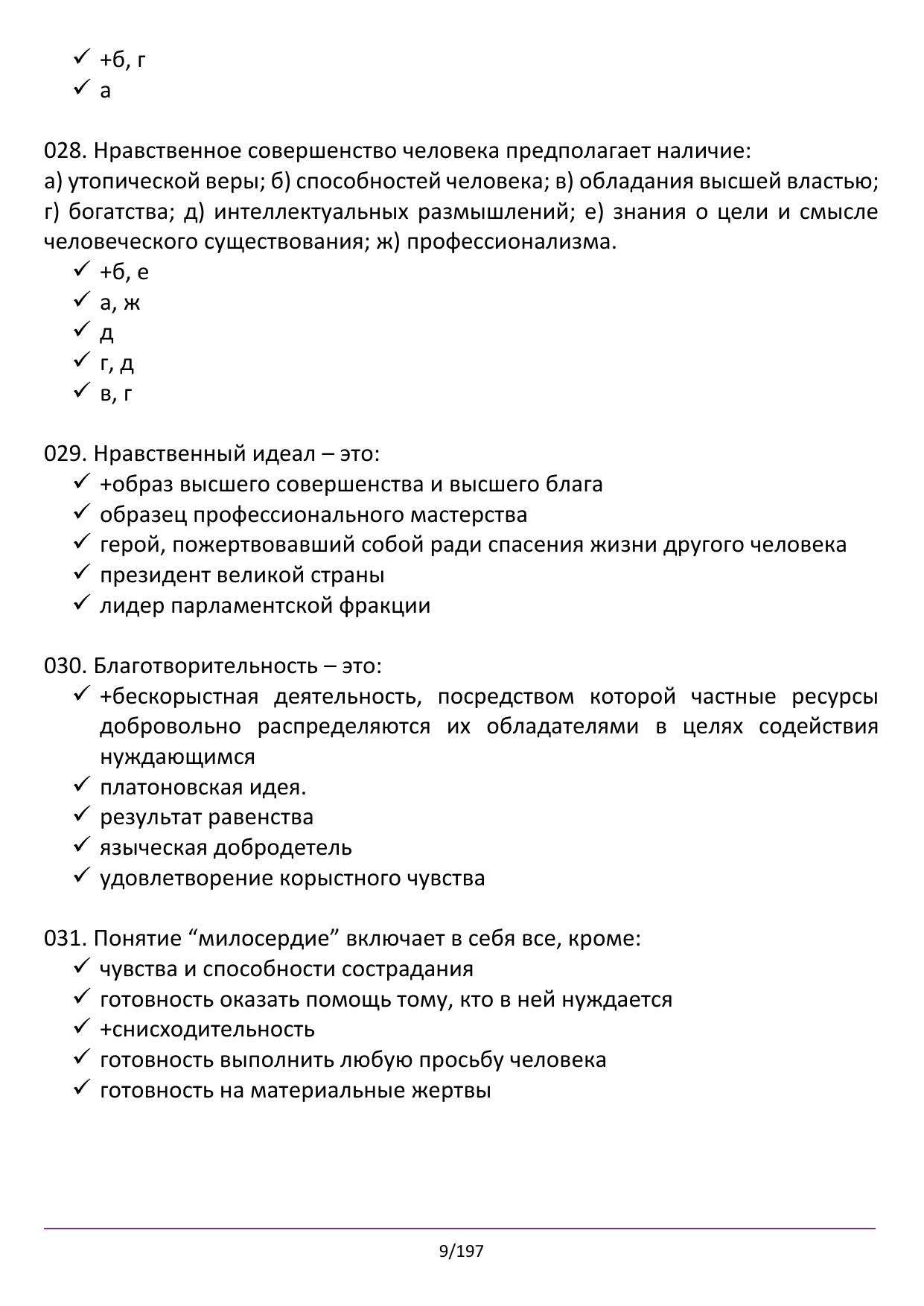 ✓ +б, г
✓ а

028. Нравственное совершенство человека предполагает наличие:
а) утопической веры; б) способностей человека; в) обладания высшей властью; г) богатства; д) интеллектуальных размышлений; е) знания о цели и смысле человеческого существования; ж) профессионализма.
✓ +б, е
✓ а, ж
✓ д
✓ г, д
✓ в, г

029. Нравственный идеал – это:
✓ +образ высшего совершенства и высшего блага
✓ образец профессионального мастерства
✓ герой, пожертвовавший собой ради спасения жизни другого человека
✓ президент великой страны
✓ лидер парламентской фракции

030. Благотворительность – это:
✓ +бескорыстная деятельность, посредством которой частные ресурсы добровольно распределяются их обладателями в целях содействия нуждающимся
✓ платоновская идея.
✓ результат равенства
✓ языческая добродетель
✓ удовлетворение корыстного чувства

031. Понятие “милосердие” включает в себя все, кроме:
✓ чувства и способности сострадания
✓ готовность оказать помощь тому, кто в ней нуждается
✓ +снисходительность
✓ готовность выполнить любую просьбу человека
✓ готовность на материальные жертвы

9/197